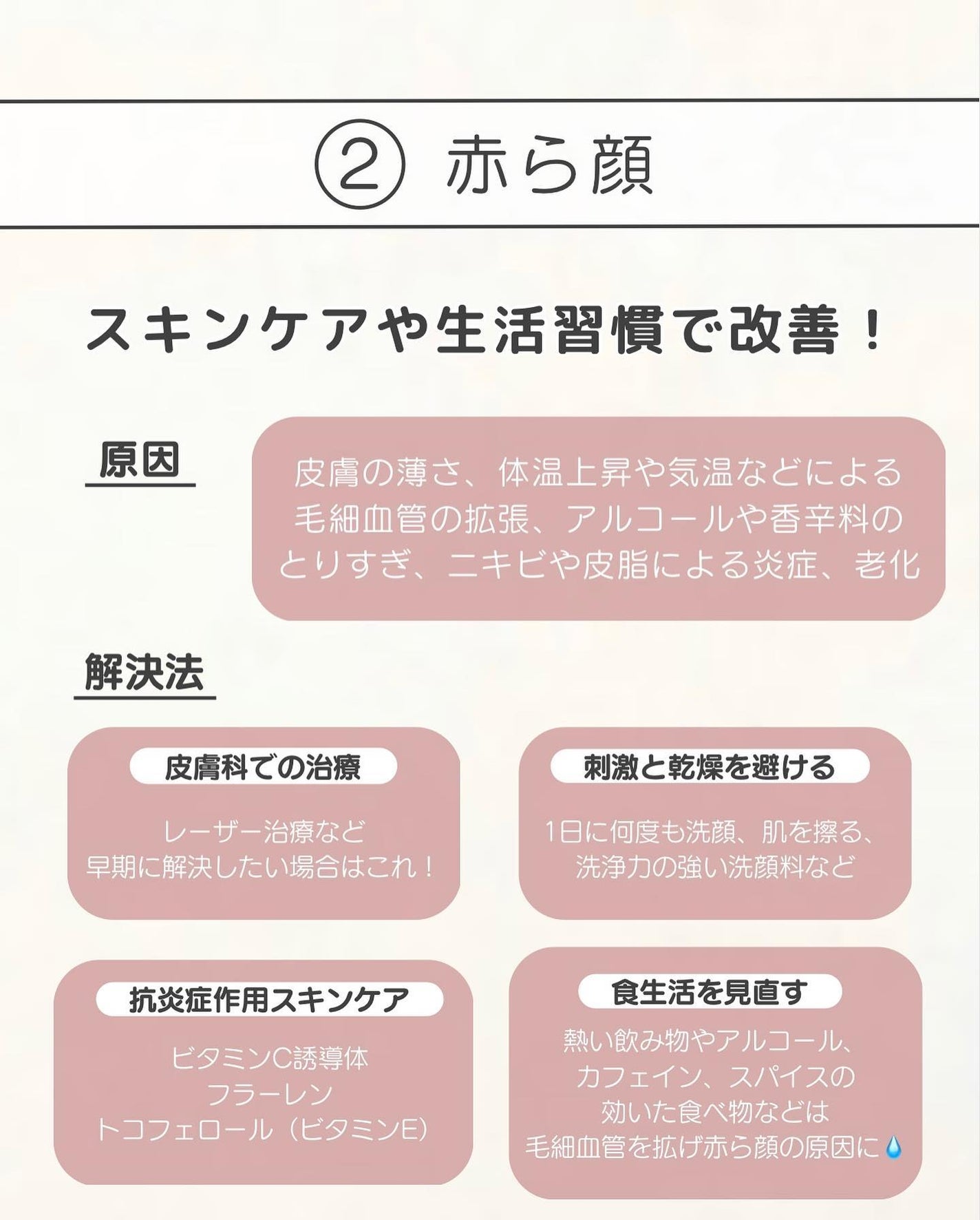 ② 赤ら顔

スキンケアや生活習慣で改善！

原因

皮膚の薄さ、体温上昇や気温などによる毛細血管の拡張、アルコールや香辛料のとりすぎ、ニキビや皮脂による炎症、老化

解決法

皮膚科での治療

レーザー治療など
早期に解決したい場合はこれ！

刺激と乾燥を避ける

1日に何度も洗顔、肌を擦る、
洗浄力の強い洗顔料など

抗炎症作用スキンケア

ビタミンC誘導体
フラーレン
トコフェロール（ビタミンE）

食生活を見直す

熱い飲み物やアルコール、
カフェイン、スパイスの
効いた食べ物などは
毛細血管を拡げ赤ら顔の原因に💧